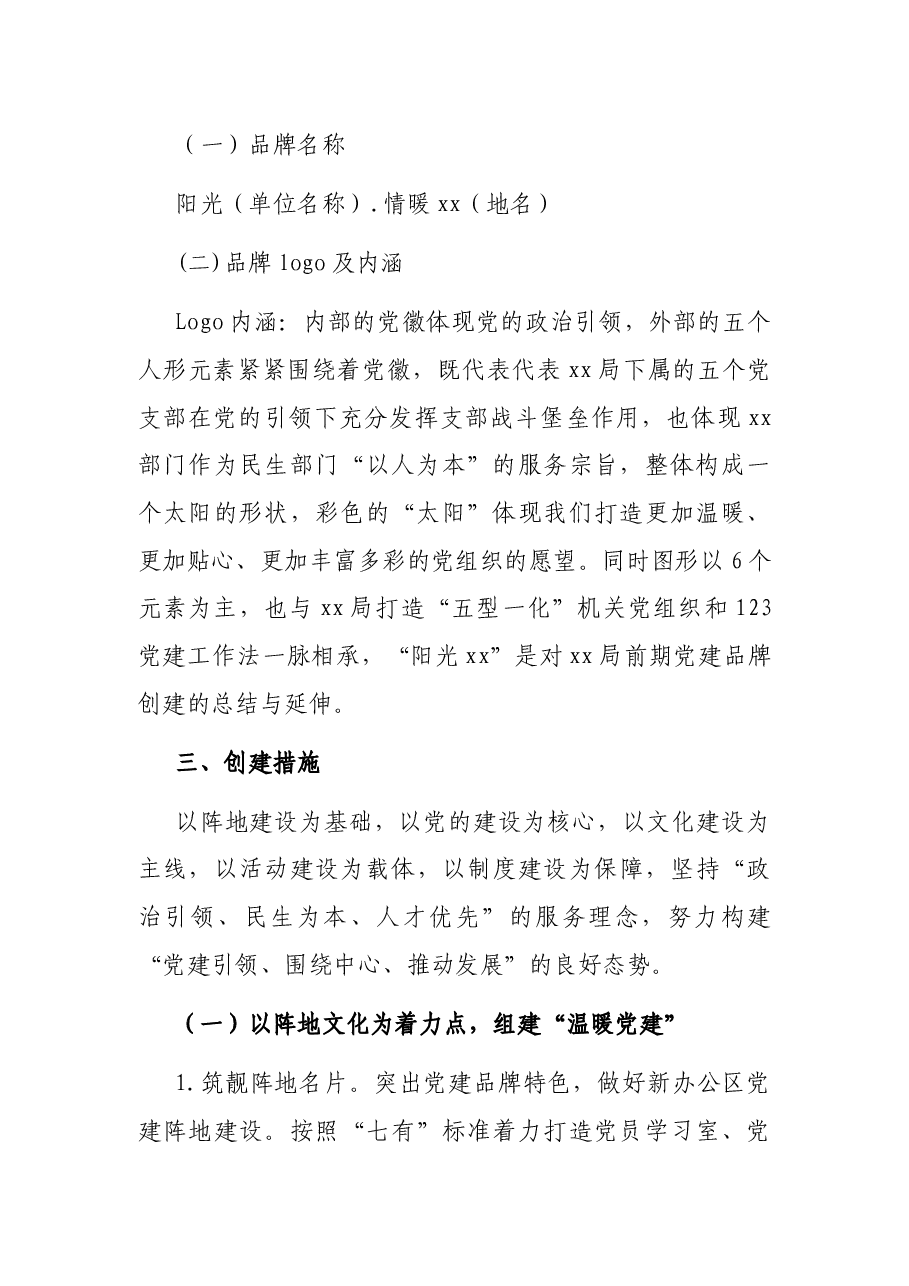 （一）品牌名称

阳光（单位名称）.情暖xx（地名）

(二)品牌logo及内涵

Logo内涵：内部的党徽体现党的政治引领，外部的五个人形元素紧紧围绕着党徽，既代表代表xx局下属的五个党支部在党的引领下充分发挥支部战斗堡垒作用，也体现xx部门作为民生部门“以人为本”的服务宗旨，整体构成一个太阳的形状，彩色的“太阳”体现我们打造更加温暖、更加贴心、更加丰富多彩的党组织的愿望。同时图形以6个元素为主，也与xx局打造“五型一化”机关党组织和123党建工作法一脉相承，“阳光xx”是对xx局前期党建品牌创建的总结与延伸。

三、创建措施

以阵地建设为基础，以党的建设为核心，以文化建设为主线，以活动建设为载体，以制度建设为保障，坚持“政治引领、民生为本、人才优先”的服务理念，努力构建“党建引领、围绕中心、推动发展”的良好态势。

（一）以阵地文化为着力点，组建“温暖党建”

1.筑靓阵地名片。突出党建品牌特色，做好新办公区党建阵地建设。按照“七有”标准着力打造党员学习室、党